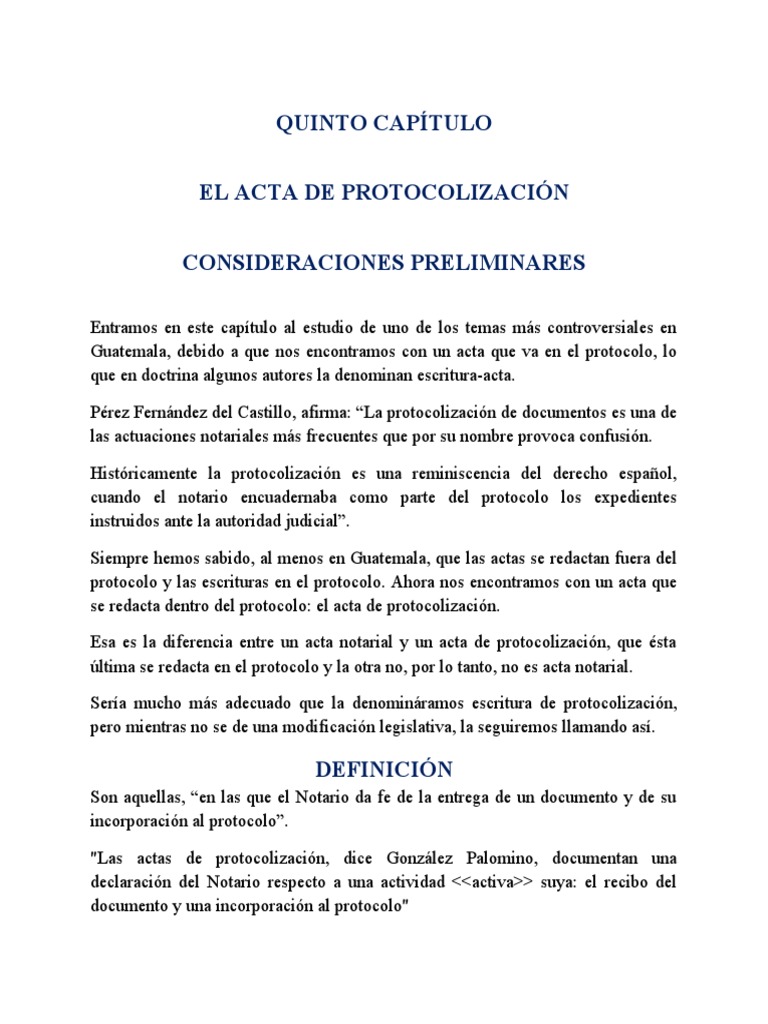 QUINTO CAPÍTULO

EL ACTA DE PROTOCOLIZACIÓN

CONSIDERACIONES PRELIMINARES

Entramos en este capítulo al estudio de uno de los temas más controversiales en Guatemala, debido a que nos encontramos con un acta que va en el protocolo, lo que en doctrina algunos autores la denominan escritura-acta.

Pérez Fernández del Castillo, afirma: “La protocolización de documentos es una de las actuaciones notariales más frecuentes que por su nombre provoca confusión.

Históricamente la protocolización es una reminiscencia del derecho español, cuando el notario encuadernaba como parte del protocolo los expedientes instruidos ante la autoridad judicial”.

Siempre hemos sabido, al menos en Guatemala, que las actas se redactan fuera del protocolo y las escrituras en el protocolo. Ahora nos encontramos con un acta que se redacta dentro del protocolo: el acta de protocolización.

Esa es la diferencia entre un acta notarial y un acta de protocolización, que ésta última se redacta en el protocolo y la otra no, por lo tanto, no es acta notarial.

Sería mucho más adecuado que la denomináramos escritura de protocolización, pero mientras no se de una modificación legislativa, la seguiremos llamando así.

DEFINICIÓN

Son aquellas, “en las que el Notario da fe de la entrega de un documento y de su incorporación al protocolo”.

"Las actas de protocolización, dice González Palomino, documentan una declaración del Notario respecto a una actividad <<activa>> suya: el recibo del documento y una incorporación al protocolo"